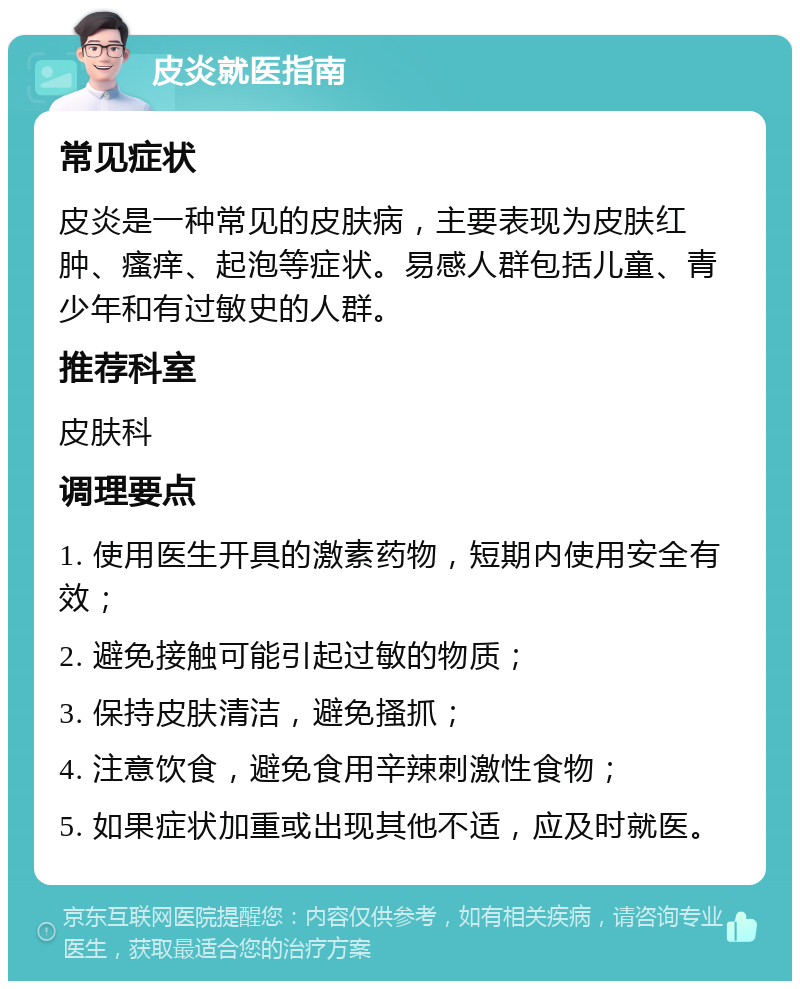 皮炎就医指南

常见症状

皮炎是一种常见的皮肤病，主要表现为皮肤红肿、瘙痒、起泡等症状。易感人群包括儿童、青少年和有过敏史的人群。

推荐科室

皮肤科

调理要点

1. 使用医生开具的激素药物，短期内使用安全有效；

2. 避免接触可能引起过敏的物质；

3. 保持皮肤清洁，避免搔抓；

4. 注意饮食，避免食用辛辣刺激性食物；

5. 如果症状加重或出现其他不适，应及时就医。

京东互联网医院提醒您：内容仅供参考，如有相关疾病，请咨询专业医生，获取最适合您的治疗方案